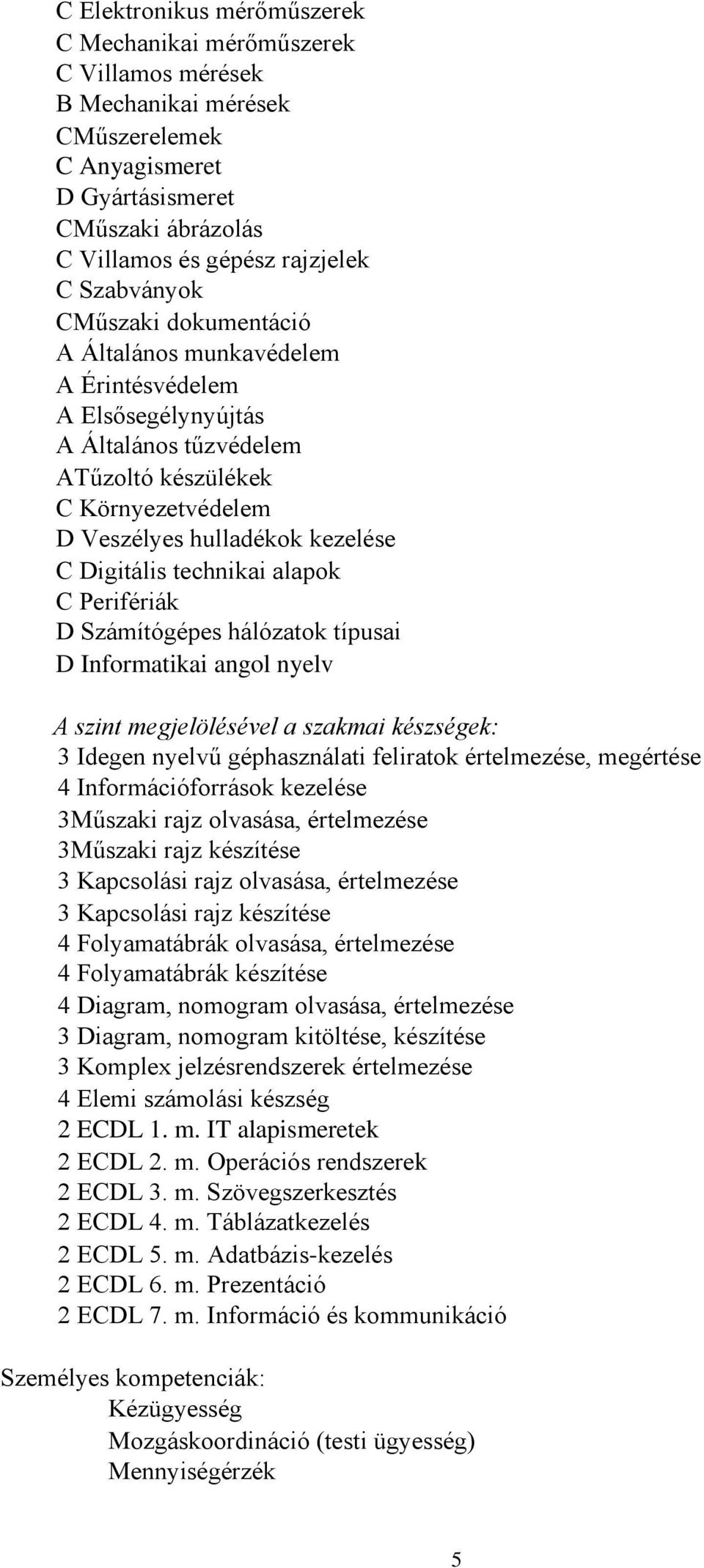 C Elektronikus mérőműszerek
C Mechanikai mérőműszerek
C Villamos mérések
B Mechanikai mérések
CMűszerelemek
C Anyagismeret
D Gyártásismeret
CMűszaki ábrázolás
C Villamos és gépész rajzjelek
C Szabványok
CMűszaki dokumentáció
A Általános munkavédelem
A Érintésvédelem
A Elsősegélynyújtás
A Általános tűzvédelem
ATűzoltó készülékek
C Környezetvédelem
D Veszélyes hulladékok kezelése
C Digitális technikai alapok
C Perifériák
D Számítógépes hálózatok típusai
D Informatikai angol nyelv

A szint megjelölésével a szakmai készségek:
3 Idegen nyelvű géphasználati feliratok értelmezése, megértése
4 Információforrások kezelése
3Műszaki rajz olvasása, értelmezése
3Műszaki rajz készítése
3 Kapcsolási rajz olvasása, értelmezése
3 Kapcsolási rajz készítése
4 Folyamatábrák olvasása, értelmezése
4 Folyamatábrák készítése
4 Diagram, nomogram olvasása, értelmezése
3 Diagram, nomogram kitöltése, készítése
3 Komplex jelzésrendszerek értelmezése
4 Elemi számolási készség
2 ECDL 1. m. IT alapismeretek
2 ECDL 2. m. Operációs rendszerek
2 ECDL 3. m. Szövegszerkesztés
2 ECDL 4. m. Táblázatkezelés
2 ECDL 5. m. Adatbázis-kezelés
2 ECDL 6. m. Prezentáció
2 ECDL 7. m. Információ és kommunikáció

Személyes kompetenciák:
Kézügyesség
Mozgáskoordináció (testi ügyesség)
Mennyiségérzék

5